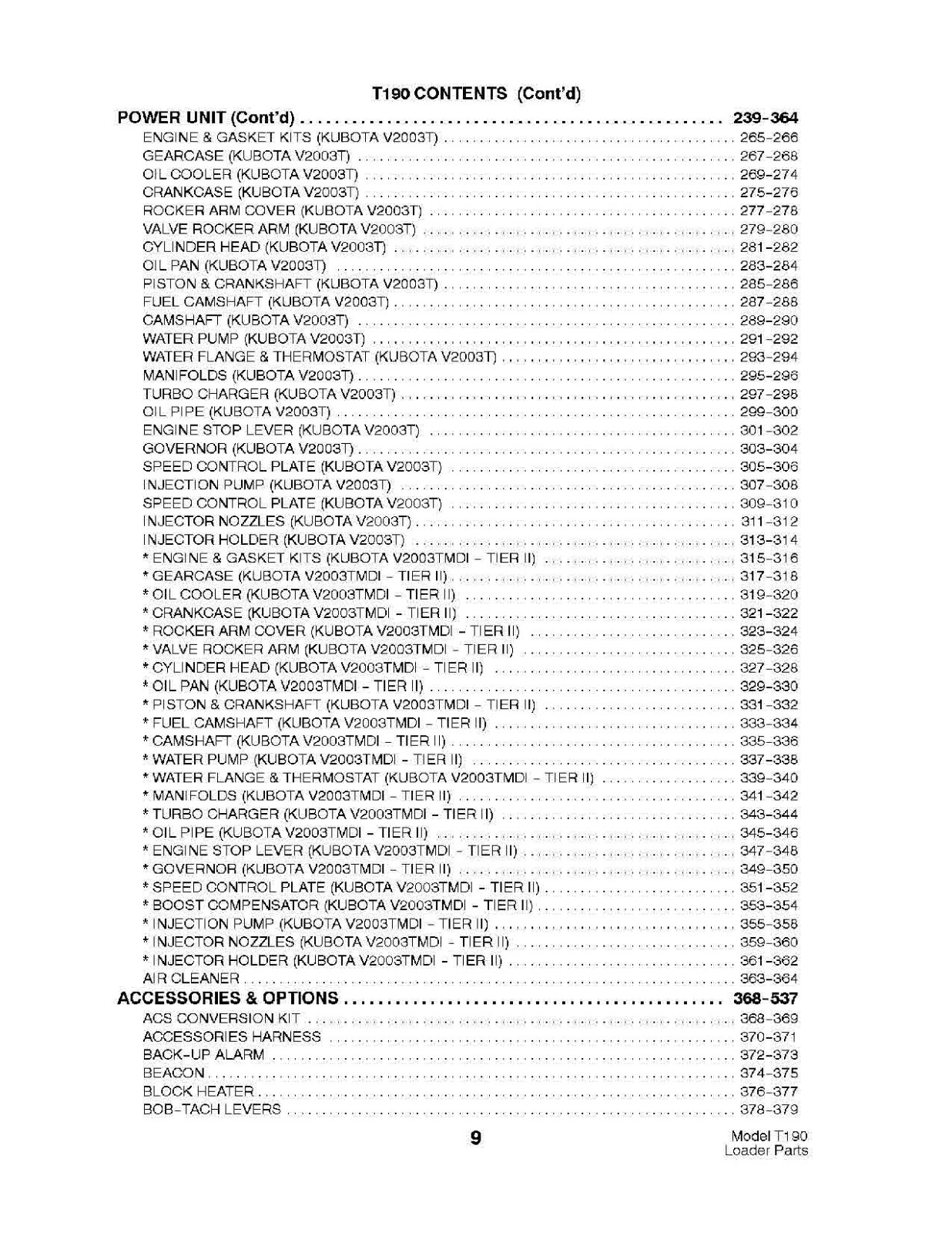 T190 CONTENTS (Cont'd)

POWER UNIT (Cont'd) 239-364
ENGINE & GASKET KITS (KUBOTA V2003T) 265-266
GEARCASE (KUBOTA V2003T) 267-268
OIL COOLER (KUBOTA V2003T) 269-274
CRANKCASE (KUBOTA V2003T) 275-276
ROCKER ARM COVER (KUBOTA V2003T) 277-278
VALVE ROCKER ARM (KUBOTA V2003T) 279-280
CYLINDER HEAD (KUBOTA V2003T) 281-282
OIL PAN (KUBOTA V2003T) 283-284
PISTON & CRANKSHAFT (KUBOTA V2003T) 285-286
FUEL CAMSHAFT (KUBOTA V2003T) 287-288
CAMSHAFT (KUBOTA V2003T) 289-290
WATER PUMP (KUBOTA V2003T) 291-292
WATER FLANGE & THERMOSTAT (KUBOTA V2003T) 293-294
MANIFOLDS (KUBOTA V2003T) 295-296
TURBO CHARGER (KUBOTA V2003T) 297-298
OIL PIPE (KUBOTA V2003T) 299-300
ENGINE STOP LEVER (KUBOTA V2003T) 301-302
GOVERNOR (KUBOTA V2003T) 303-304
SPEED CONTROL PLATE (KUBOTA V2003T) 305-306
INJECTION PUMP (KUBOTA V2003T) 307-308
SPEED CONTROL PLATE (KUBOTA V2003T) 309-310
INJECTOR NOZZLES (KUBOTA V2003T) 311-312
INJECTOR HOLDER (KUBOTA V2003T) 313-314
* ENGINE & GASKET KITS (KUBOTA V2003TMDI - TIER II) 315-316
* GEARCASE (KUBOTA V2003TMDI - TIER II) 317-318
* OIL COOLER (KUBOTA V2003TMDI - TIER II) 319-320
* CRANKCASE (KUBOTA V2003TMDI - TIER II) 321-322
* ROCKER ARM COVER (KUBOTA V2003TMDI - TIER II) 323-324
* VALVE ROCKER ARM (KUBOTA V2003TMDI - TIER II) 325-326
* CYLINDER HEAD (KUBOTA V2003TMDI - TIER II) 327-328
* OIL PAN (KUBOTA V2003TMDI - TIER II) 329-330
* PISTON & CRANKSHAFT (KUBOTA V2003TMDI - TIER II) 331-332
* FUEL CAMSHAFT (KUBOTA V2003TMDI - TIER II) 333-334
* CAMSHAFT (KUBOTA V2003TMDI - TIER II) 335-336
* WATER PUMP (KUBOTA V2003TMDI - TIER II) 337-338
* WATER FLANGE & THERMOSTAT (KUBOTA V2003TMDI - TIER II) 339-340
* MANIFOLDS (KUBOTA V2003TMDI - TIER II) 341-342
* TURBO CHARGER (KUBOTA V2003TMDI - TIER II) 343-344
* OIL PIPE (KUBOTA V2003TMDI - TIER II) 345-346
* ENGINE STOP LEVER (KUBOTA V2003TMDI - TIER II) 347-348
* GOVERNOR (KUBOTA V2003TMDI - TIER II) 349-350
* SPEED CONTROL PLATE (KUBOTA V2003TMDI - TIER II) 351-352
* BOOST COMPENSATOR (KUBOTA V2003TMDI - TIER II) 353-354
* INJECTION PUMP (KUBOTA V2003TMDI - TIER II) 355-358
* INJECTOR NOZZLES (KUBOTA V2003TMDI - TIER II) 359-360
* INJECTOR HOLDER (KUBOTA V2003TMDI - TIER II) 361-362
AIR CLEANER 363-364

ACCESSORIES & OPTIONS 368-537
ACS CONVERSION KIT 368-369
ACCESSORIES HARNESS 370-371
BACK-UP ALARM 372-373
BEACON 374-375
BLOCK HEATER 376-377
BOB-TACH LEVERS 378-379

9

Model T190
Loader Parts